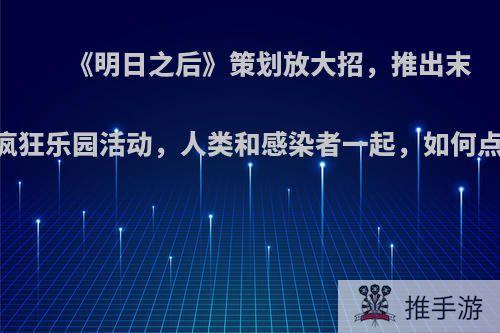 《明日之后》策划放大招，推出末

疯狂乐园活动，人类和感染者一起，如何点

推手游